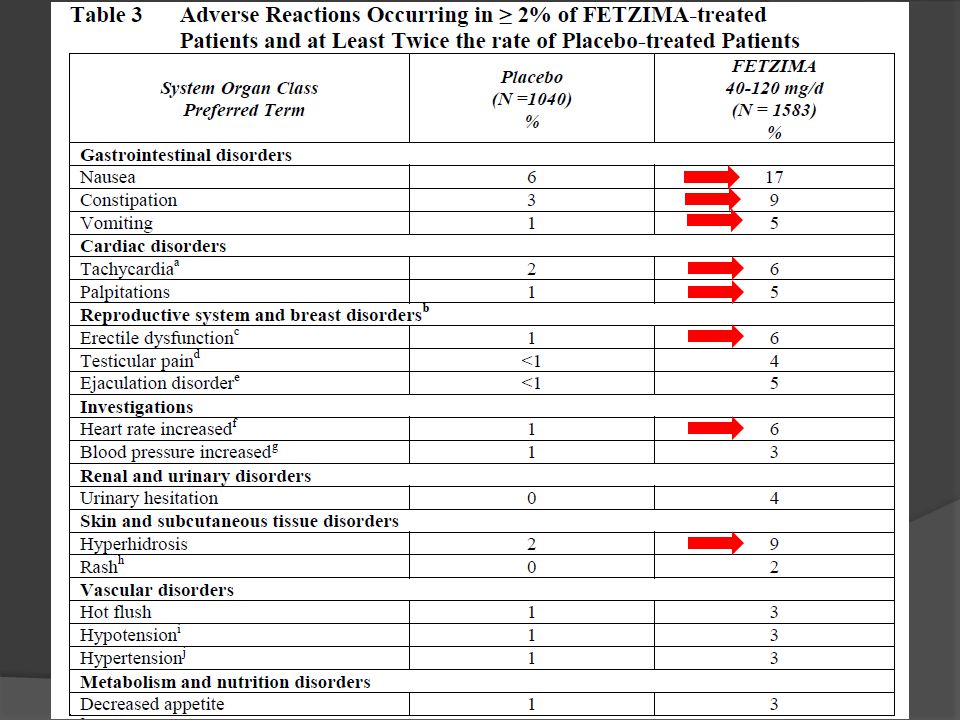 Table 3 Adverse Reactions Occurring in ≥ 2% of FETZIMA-treated Patients and at Least Twice the rate of Placebo-treated Patients

| System Organ Class Preferred Term | Placebo (N =1040) % | FETZIMA 40-120 mg/d (N = 1583) % |
|---|---|---|
| **Gastrointestinal disorders** | | |
| Nausea | 6 | 17 |
| Constipation | 3 | 9 |
| Vomiting | 1 | 5 |
| **Cardiac disorders** | | |
| Tachycardia$^a$ | 2 | 6 |
| Palpitations | 1 | 5 |
| **Reproductive system and breast disorders$^b$** | | |
| Erectile dysfunction$^c$ | 1 | 6 |
| Testicular pain$^d$ | <1 | 4 |
| Ejaculation disorder$^e$ | <1 | 5 |
| **Investigations** | | |
| Heart rate increased$^f$ | 1 | 6 |
| Blood pressure increased$^g$ | 1 | 3 |
| **Renal and urinary disorders** | | |
| Urinary hesitation | 0 | 4 |
| **Skin and subcutaneous tissue disorders** | | |
| Hyperhidrosis | 2 | 9 |
| Rash$^h$ | 0 | 2 |
| **Vascular disorders** | | |
| Hot flush | 1 | 3 |
| Hypotension$^i$ | 1 | 3 |
| Hypertension$^j$ | 1 | 3 |
| **Metabolism and nutrition disorders** | | |
| Decreased appetite | 1 | 3 |